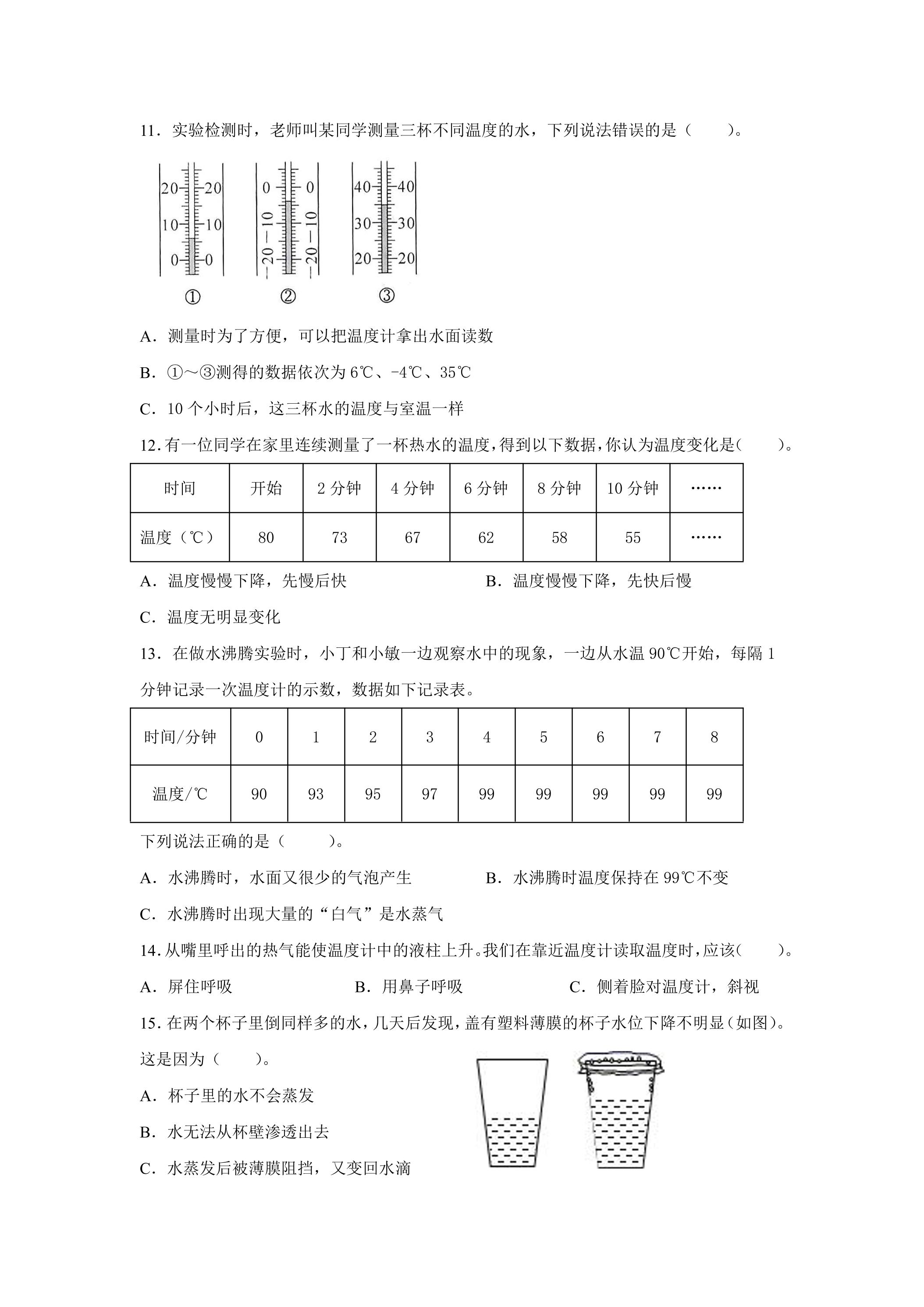 11．实验检测时，老师叫某同学测量三杯不同温度的水，下列说法错误的是（　　）。

20 20
10 10
0 0
①

0 0
-10 -10
-20 -20
②

40 40
30 30
20 20
③

A．测量时为了方便，可以把温度计拿出水面读数

B．①～③测得的数据依次为6℃、-4℃、35℃

C．10个小时后，这三杯水的温度与室温一样

12．有一位同学在家里连续测量了一杯热水的温度，得到以下数据，你认为温度变化是(　　)。

| 时间 | 开始 | 2分钟 | 4分钟 | 6分钟 | 8分钟 | 10分钟 | …… |
|---|---|---|---|---|---|---|---|
| 温度（℃） | 80 | 73 | 67 | 62 | 58 | 55 | …… |

A．温度慢慢下降，先慢后快　B．温度慢慢下降，先快后慢

C．温度无明显变化

13．在做水沸腾实验时，小丁和小敏一边观察水中的现象，一边从水温90℃开始，每隔1分钟记录一次温度计的示数，数据如下记录表。

| 时间/分钟 | 0 | 1 | 2 | 3 | 4 | 5 | 6 | 7 | 8 |
|---|---|---|---|---|---|---|---|---|---|
| 温度/℃ | 90 | 93 | 95 | 97 | 99 | 99 | 99 | 99 | 99 |

下列说法正确的是（　　）。

A．水沸腾时，水面又很少的气泡产生　B．水沸腾时温度保持在99℃不变

C．水沸腾时出现大量的“白气”是水蒸气

14．从嘴里呼出的热气能使温度计中的液柱上升。我们在靠近温度计读取温度时，应该(　　)。

A．屏住呼吸　B．用鼻子呼吸　C．侧着脸对温度计，斜视

15．在两个杯子里倒同样多的水，几天后发现，盖有塑料薄膜的杯子水位下降不明显(如图)。这是因为（　　）。

A．杯子里的水不会蒸发

B．水无法从杯壁渗透出去

C．水蒸发后被薄膜阻挡，又变回水滴